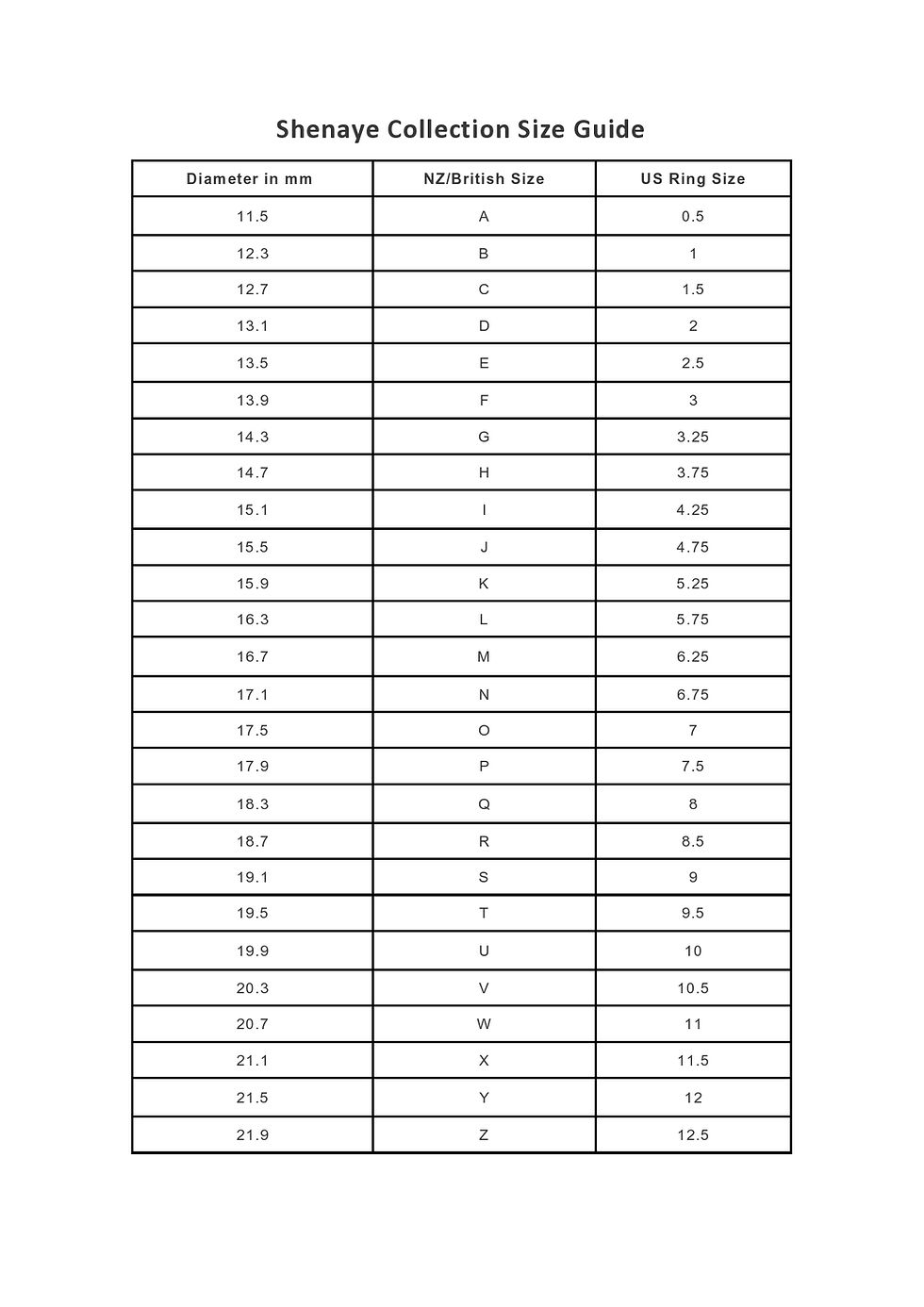 Shenaye Collection Size Guide

| Diameter in mm | NZ/British Size | US Ring Size |
|---|---|---|
| 11.5 | A | 0.5 |
| 12.3 | B | 1 |
| 12.7 | C | 1.5 |
| 13.1 | D | 2 |
| 13.5 | E | 2.5 |
| 13.9 | F | 3 |
| 14.3 | G | 3.25 |
| 14.7 | H | 3.75 |
| 15.1 | I | 4.25 |
| 15.5 | J | 4.75 |
| 15.9 | K | 5.25 |
| 16.3 | L | 5.75 |
| 16.7 | M | 6.25 |
| 17.1 | N | 6.75 |
| 17.5 | O | 7 |
| 17.9 | P | 7.5 |
| 18.3 | Q | 8 |
| 18.7 | R | 8.5 |
| 19.1 | S | 9 |
| 19.5 | T | 9.5 |
| 19.9 | U | 10 |
| 20.3 | V | 10.5 |
| 20.7 | W | 11 |
| 21.1 | X | 11.5 |
| 21.5 | Y | 12 |
| 21.9 | Z | 12.5 |